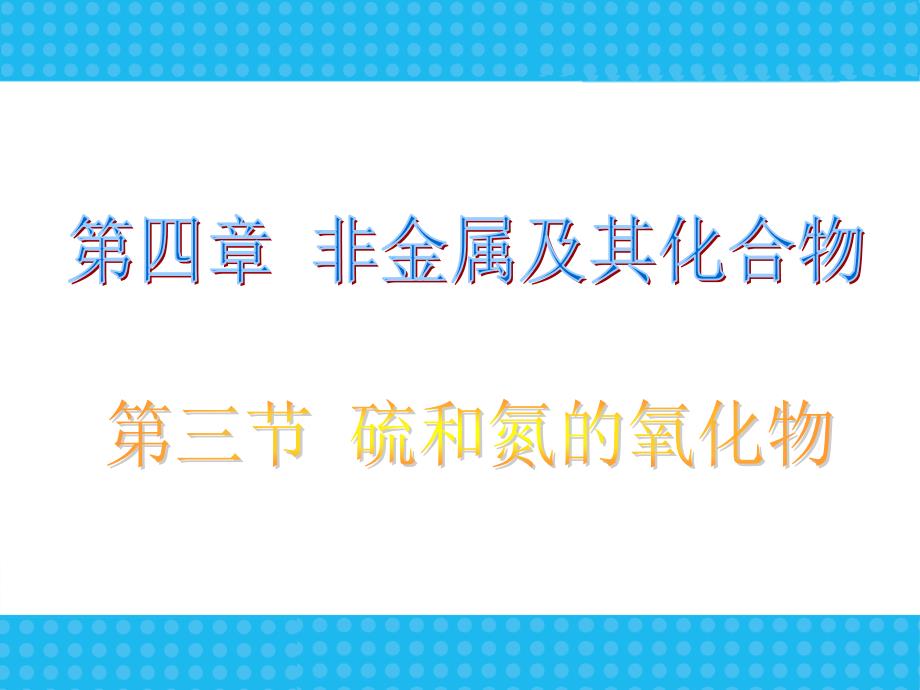 第四章 非金属及其化合物

第三节 硫和氮的氧化物